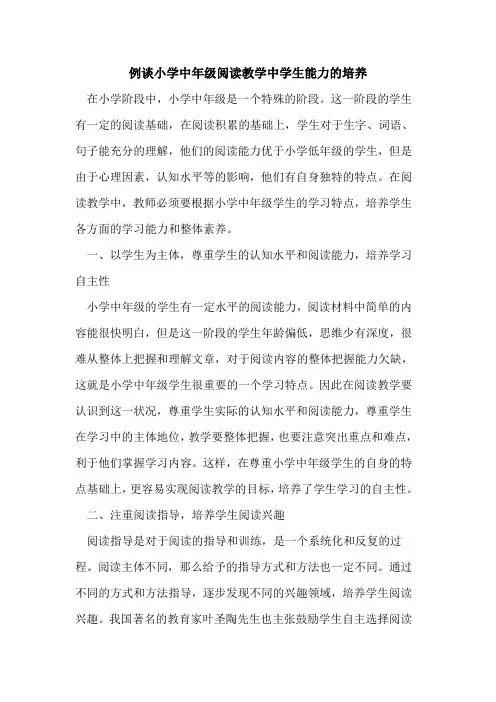 例谈小学中年级阅读教学中学生能力的培养

在小学阶段中，小学中年级是一个特殊的阶段。这一阶段的学生有一定的阅读基础，在阅读积累的基础上，学生对于生字、词语、句子能充分的理解，他们的阅读能力优于小学低年级的学生，但是由于心理因素，认知水平等的影响，他们有自身独特的特点。在阅读教学中，教师必须要根据小学中年级学生的学习特点，培养学生各方面的学习能力和整体素养。

一、以学生为主体，尊重学生的认知水平和阅读能力，培养学习自主性

小学中年级的学生有一定水平的阅读能力，阅读材料中简单的内容能很快明白，但是这一阶段的学生年龄偏低，思维少有深度，很难从整体上把握和理解文章，对于阅读内容的整体把握能力欠缺，这就是小学中年级学生很重要的一个学习特点。因此在阅读教学要认识到这一状况，尊重学生实际的认知水平和阅读能力，尊重学生在学习中的主体地位，教学要整体把握，也要注意突出重点和难点，利于他们掌握学习内容。这样，在尊重小学中年级学生的自身的特点基础上，更容易实现阅读教学的目标，培养了学生学习的自主性。

二、注重阅读指导，培养学生阅读兴趣

阅读指导是对于阅读的指导和训练，是一个系统化和反复的过程。阅读主体不同，那么给予的指导方式和方法也一定不同。通过不同的方式和方法指导，逐步发现不同的兴趣领域，培养学生阅读兴趣。我国著名的教育家叶圣陶先生也主张鼓励学生自主选择阅读